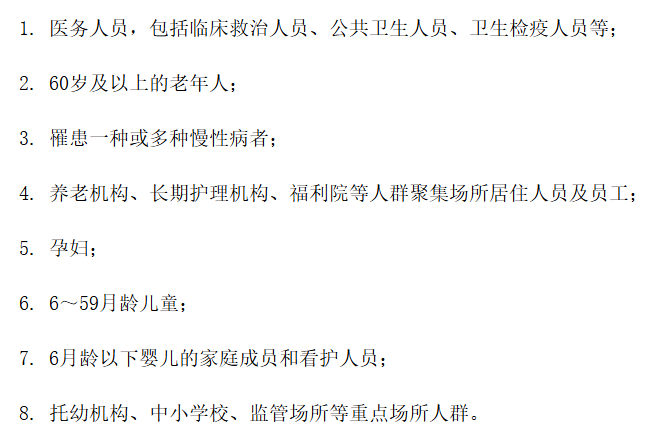 1.医务人员，包括临床救治人员、公共卫生人员、卫生检疫人员等；

2.60岁及以上的老年人；

3.罹患一种或多种慢性病者；

4.养老机构、长期护理机构、福利院等人群聚集场所居住人员及员工；

5.孕妇；

6.6~59月龄儿童；

7.6月龄以下婴儿的家庭成员和看护人员；

8.托幼机构、中小学校、监管场所等重点场所人群。